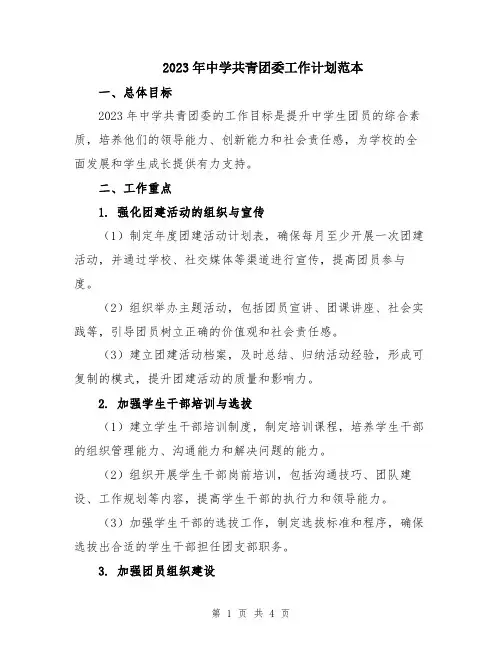 2023年中学共青团委工作计划范本

一、总体目标

2023年中学共青团委的工作目标是提升中学生团员的综合素质，培养他们的领导能力、创新能力和社会责任感，为学校的全面发展和学生成长提供有力支持。

二、工作重点

1. 强化团建活动的组织与宣传

（1）制定年度团建活动计划表，确保每月至少开展一次团建活动，并通过学校、社交媒体等渠道进行宣传，提高团员参与度。

（2）组织举办主题活动，包括团员宣讲、团课讲座、社会实践等，引导团员树立正确的价值观和社会责任感。

（3）建立团建活动档案，及时总结、归纳活动经验，形成可复制的模式，提升团建活动的质量和影响力。

2. 加强学生干部培训与选拔

（1）建立学生干部培训制度，制定培训课程，培养学生干部的组织管理能力、沟通能力和解决问题的能力。

（2）组织开展学生干部岗前培训，包括沟通技巧、团队建设、工作规划等内容，提高学生干部的执行力和领导能力。

（3）加强学生干部的选拔工作，制定选拔标准和程序，确保选拔出合适的学生干部担任团支部职务。

3. 加强团员组织建设

第 1 页 共 4 页